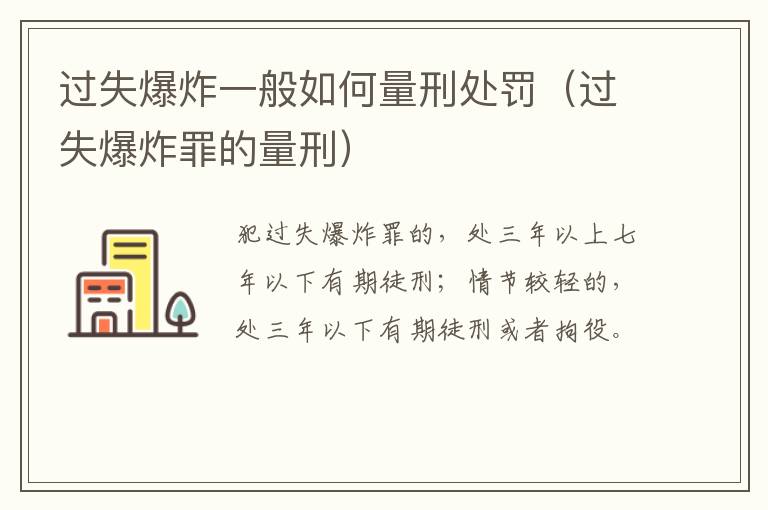 过失爆炸一般如何量刑处罚（过失爆炸罪的量刑）

犯过失爆炸罪的，处三年以上七年以下有期徒刑；情节较轻的，处三年以下有期徒刑或者拘役。